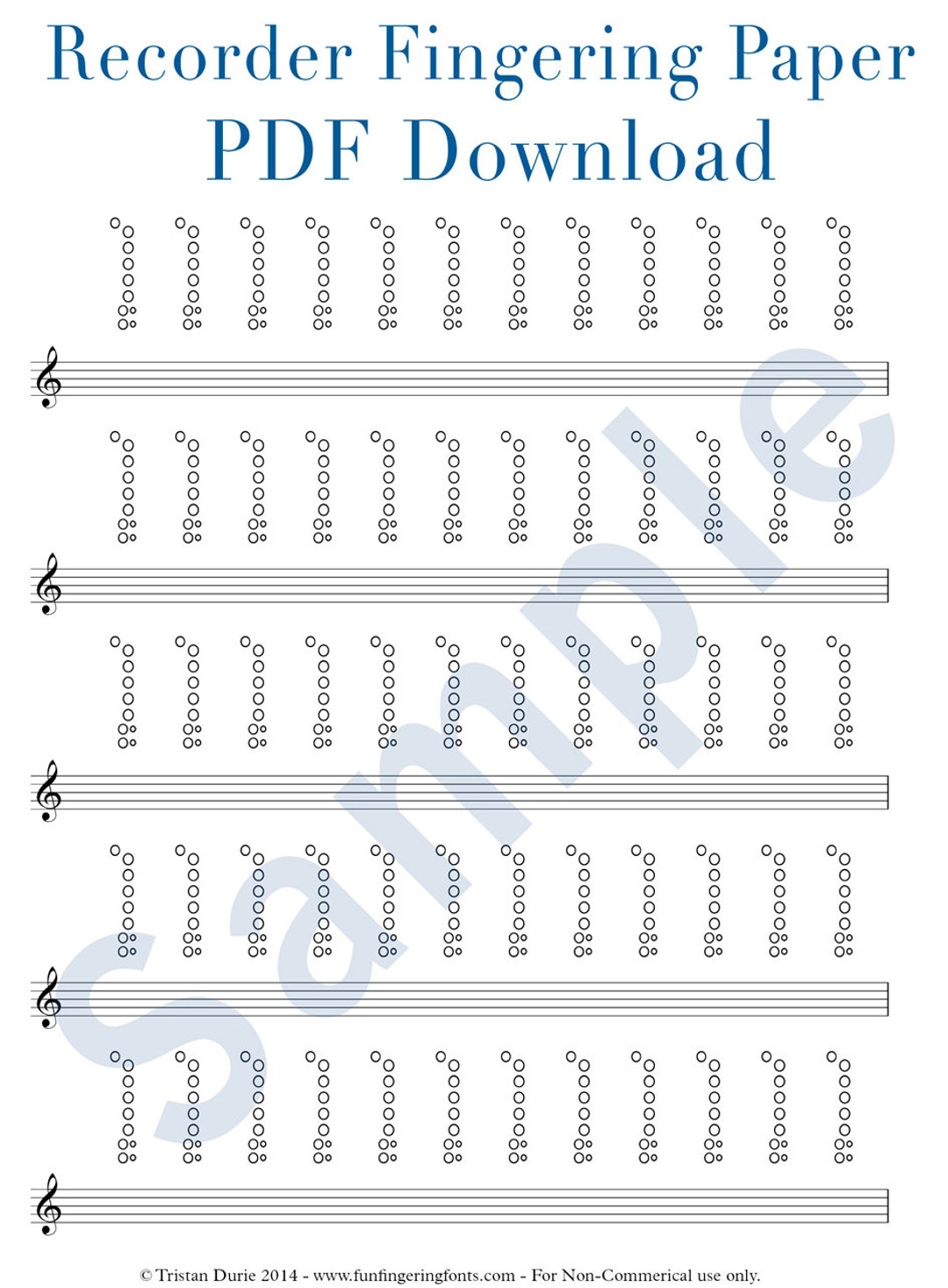 Recorder Fingering Paper
PDF Download

© Tristan Durie 2014 - www.funfingeringfonts.com - For Non-Commerical use only.

Sample